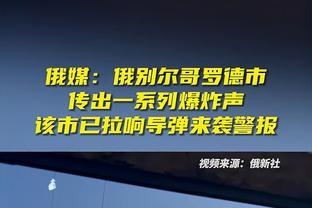 俄媒：俄别尔哥罗德市
传出一系列爆炸声
该市已拉响导弹来袭警报

视频来源：俄新社